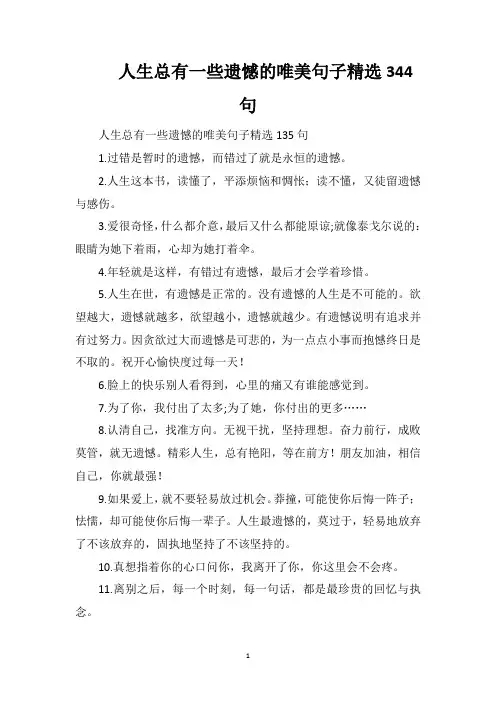 人生总有一些遗憾的唯美句子精选 344 句

人生总有一些遗憾的唯美句子精选 135 句

1.过错是暂时的遗憾，而错过了就是永恒的遗憾。

2.人生这本书，读懂了，平添烦恼和惆怅；读不懂，又徒留遗憾与感伤。

3.爱很奇怪，什么都介意，最后又什么都能原谅;就像泰戈尔说的：眼睛为她下着雨，心却为她打着伞。

4.年轻就是这样，有错过有遗憾，最后才会学着珍惜。

5.人生在世，有遗憾是正常的。没有遗憾的人生是不可能的。欲望越大，遗憾就越多，欲望越小，遗憾就越少。有遗憾说明有追求并有过努力。因贪欲过大而遗憾是可悲的，为一点点小事而抱憾终日是不取的。祝开心愉快度过每一天！

6.脸上的快乐别人看得到，心里的痛又有谁能感觉到。

7.为了你，我付出了太多;为了她，你付出的更多……

8.认清自己，找准方向。无视干扰，坚持理想。奋力前行，成败莫管，就无遗憾。精彩人生，总有艳阳，等在前方！朋友加油，相信自己，你就最强！

9.如果爱上，就不要轻易放过机会。莽撞，可能使你后悔一阵子；怯懦，却可能使你后悔一辈子。人生最遗憾的，莫过于，轻易地放弃了不该放弃的，固执地坚持了不该坚持的。

10.真想指着你的心口问你，我离开了你，你这里会不会疼。

11.离别之后，每一个时刻，每一句话，都是最珍贵的回忆与执念。

1